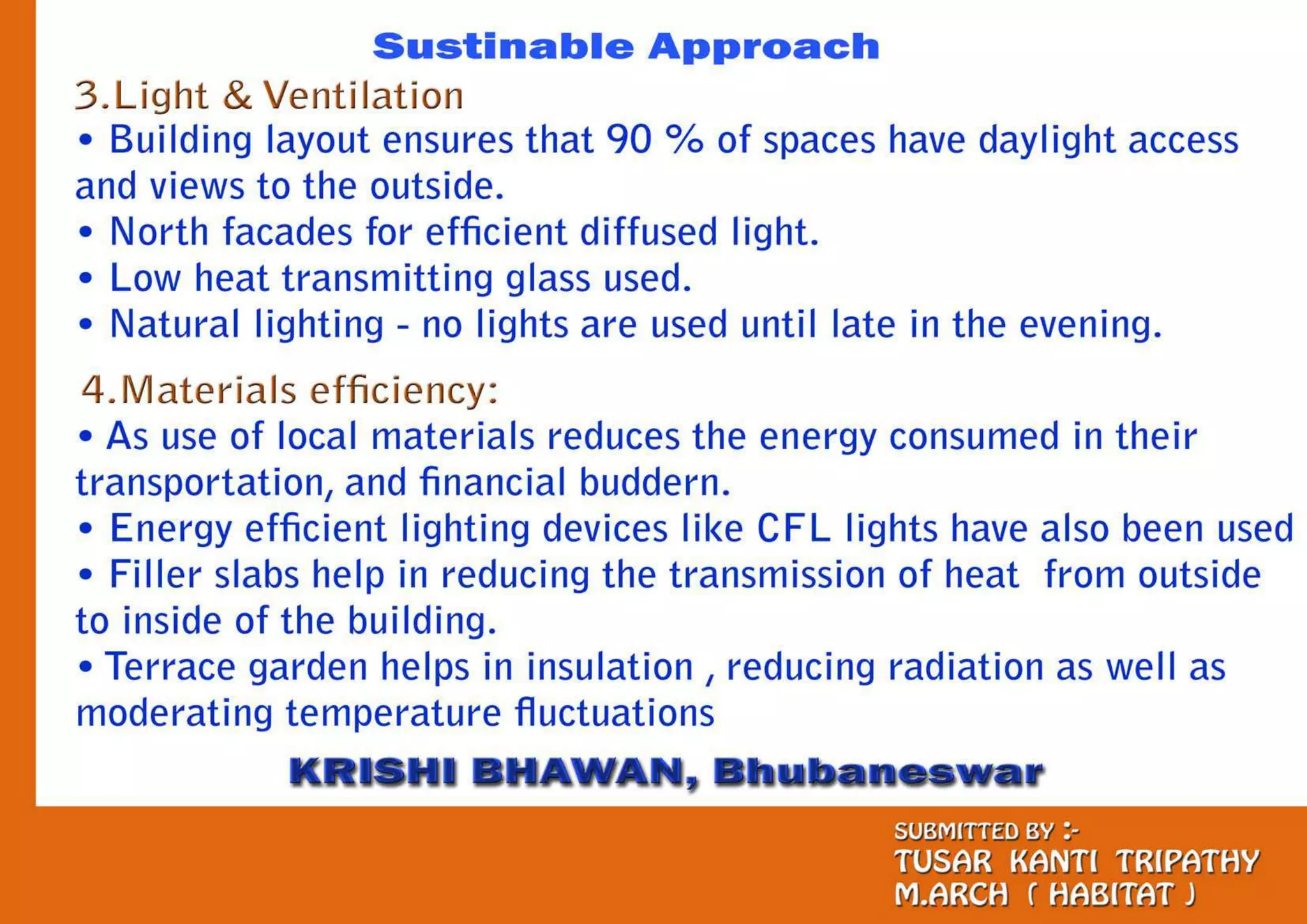 Sustinable Approach

3.Light & Ventilation

• Building layout ensures that 90 % of spaces have daylight access and views to the outside.

• North facades for efficient diffused light.

• Low heat transmitting glass used.

• Natural lighting - no lights are used until late in the evening.

4.Materials efficiency:

• As use of local materials reduces the energy consumed in their transportation, and financial buddern.

• Energy efficient lighting devices like CFL lights have also been used

• Filler slabs help in reducing the transmission of heat from outside to inside of the building.

• Terrace garden helps in insulation , reducing radiation as well as moderating temperature fluctuations

KRISHI BHAWAN, Bhubaneswar

SUBMITTED BY :-
TUSAR KANTI TRIPATHY
M.ARCH ( HABITAT )